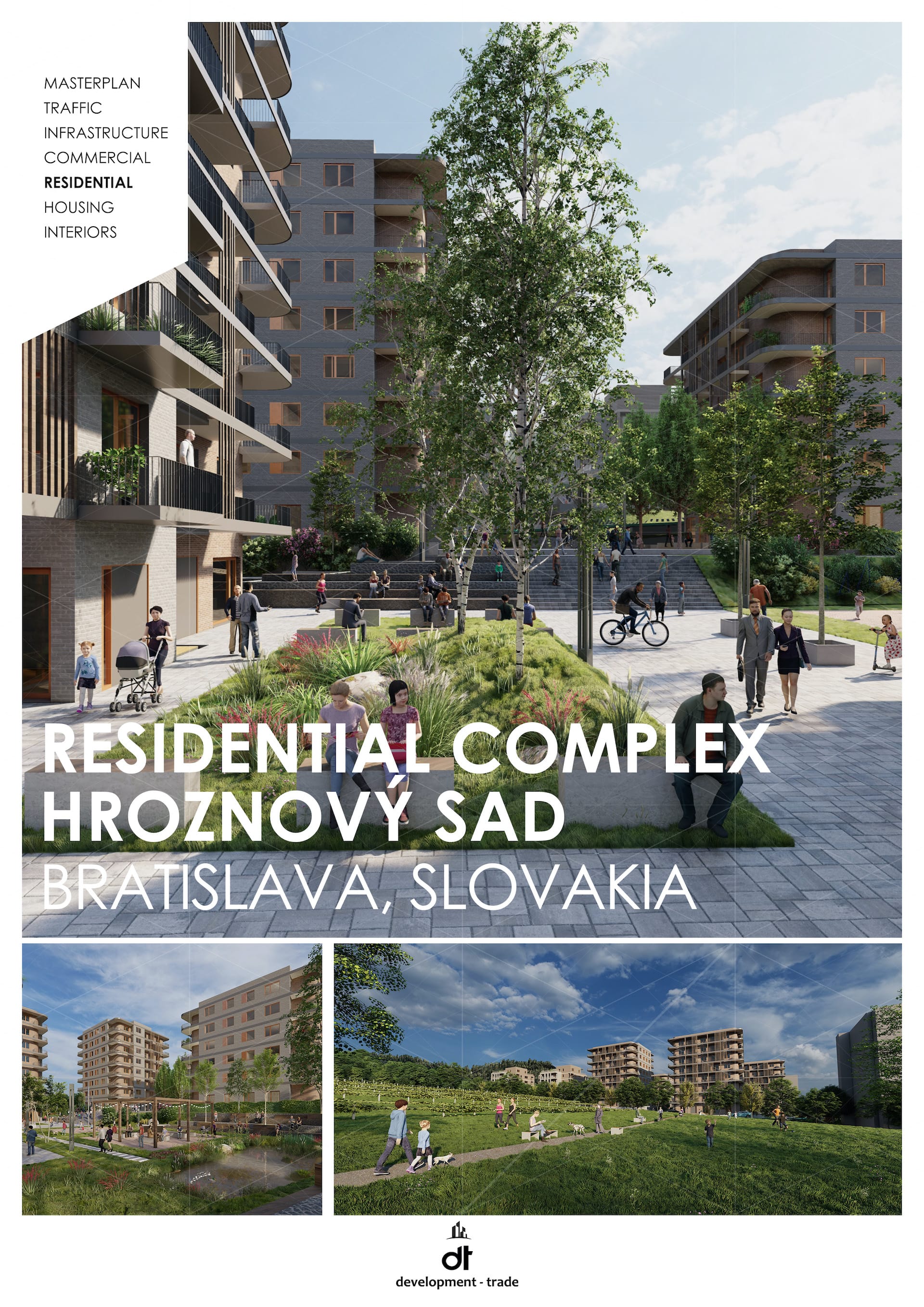 MASTERPLAN
TRAFFIC
INFRASTRUCTURE
COMMERCIAL
RESIDENTIAL
HOUSING
INTERIORS

RESIDENTIAL COMPLEX
HROZNOVÝ SAD
BRATISLAVA, SLOVAKIA

dt
development - trade